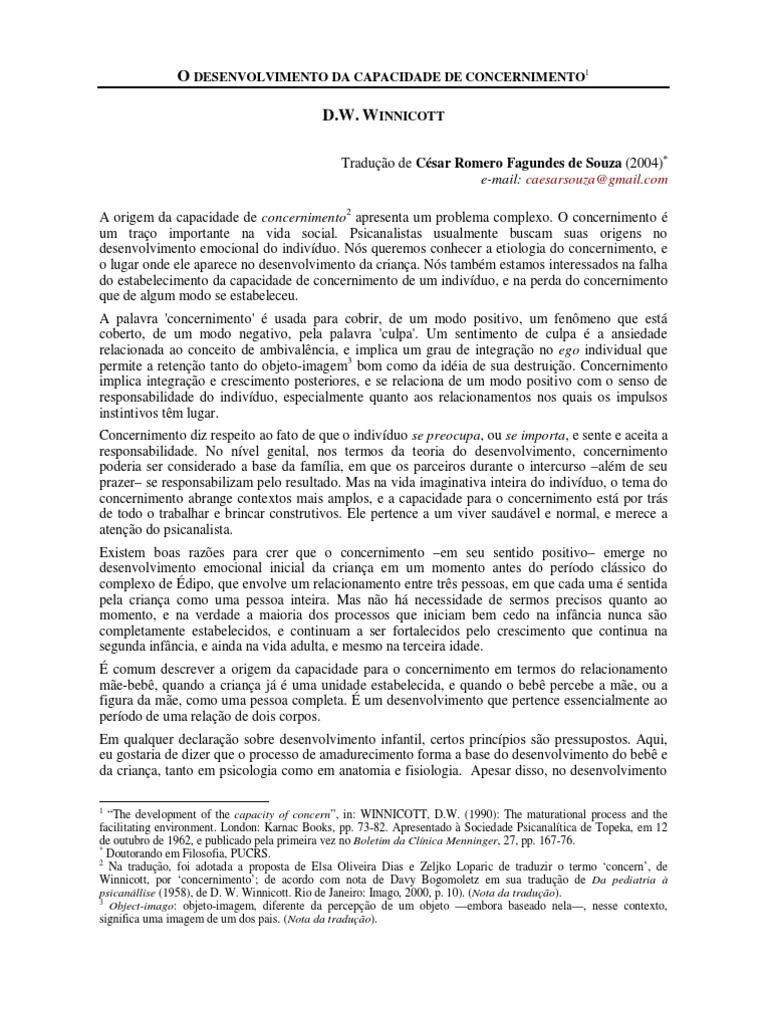 O DESENVOLVIMENTO DA CAPACIDADE DE CONCERNIMENTO$^1$

D.W. WINNICOTT

Tradução de César Romero Fagundes de Souza (2004)$^*$
e-mail: caesarsouza@gmail.com

A origem da capacidade de concernimento$^2$ apresenta um problema complexo. O concernimento é um traço importante na vida social. Psicanalistas usualmente buscam suas origens no desenvolvimento emocional do indivíduo. Nós queremos conhecer a etiologia do concernimento, e o lugar onde ele aparece no desenvolvimento da criança. Nós também estamos interessados na falha do estabelecimento da capacidade de concernimento de um indivíduo, e na perda do concernimento que de algum modo se estabeleceu.

A palavra 'concernimento' é usada para cobrir, de um modo positivo, um fenômeno que está coberto, de um modo negativo, pela palavra 'culpa'. Um sentimento de culpa é a ansiedade relacionada ao conceito de ambivalência, e implica um grau de integração no ego individual que permite a retenção tanto do objeto-imagem$^3$ bom como da idéia de sua destruição. Concernimento implica integração e crescimento posteriores, e se relaciona de um modo positivo com o senso de responsabilidade do indivíduo, especialmente quanto aos relacionamentos nos quais os impulsos instintivos têm lugar.

Concernimento diz respeito ao fato de que o indivíduo se preocupa, ou se importa, e sente e aceita a responsabilidade. No nível genital, nos termos da teoria do desenvolvimento, concernimento poderia ser considerado a base da família, em que os parceiros durante o intercurso –além de seu prazer– se responsabilizam pelo resultado. Mas na vida imaginativa inteira do indivíduo, o tema do concernimento abrange contextos mais amplos, e a capacidade para o concernimento está por trás de todo o trabalhar e brincar construtivos. Ele pertence a um viver saudável e normal, e merece a atenção do psicanalista.

Existem boas razões para crer que o concernimento –em seu sentido positivo– emerge no desenvolvimento emocional inicial da criança em um momento antes do período clássico do complexo de Édipo, que envolve um relacionamento entre três pessoas, em que cada uma é sentida pela criança como uma pessoa inteira. Mas não há necessidade de sermos precisos quanto ao momento, e na verdade a maioria dos processos que iniciam bem cedo na infância nunca são completamente estabelecidos, e continuam a ser fortalecidos pelo crescimento que continua na segunda infância, e ainda na vida adulta, e mesmo na terceira idade.

É comum descrever a origem da capacidade para o concernimento em termos do relacionamento mãe-bebê, quando a criança já é uma unidade estabelecida, e quando o bebê percebe a mãe, ou a figura da mãe, como uma pessoa completa. É um desenvolvimento que pertence essencialmente ao período de uma relação de dois corpos.

Em qualquer declaração sobre desenvolvimento infantil, certos princípios são pressupostos. Aqui, eu gostaria de dizer que o processo de amadurecimento forma a base do desenvolvimento do bebê e da criança, tanto em psicologia como em anatomia e fisiologia. Apesar disso, no desenvolvimento

$^1$ "The development of the capacity of concern", in: WINNICOTT, D.W. (1990): The maturational process and the facilitating environment. London: Karnac Books, pp. 73-82. Apresentado à Sociedade Psicanalítica de Topeka, em 12 de outubro de 1962, e publicado pela primeira vez no Boletim da Clínica Menninger, 27, pp. 167-76.
$^*$ Doutorando em Filosofia, PUCRS.
$^2$ Na tradução, foi adotada a proposta de Elsa Oliveira Dias e Zeljko Loparic de traduzir o termo 'concern', de Winnicott, por 'concernimento'; de acordo com nota de Davy Bogomoletz em sua tradução de Da pediatria à psicanállise (1958), de D. W. Winnicott. Rio de Janeiro: Imago, 2000, p. 10). (Nota da tradução).
$^3$ Object-imago: objeto-imagem, diferente da percepção de um objeto —embora baseado nela—, nesse contexto, significa uma imagem de um dos pais. (Nota da tradução).